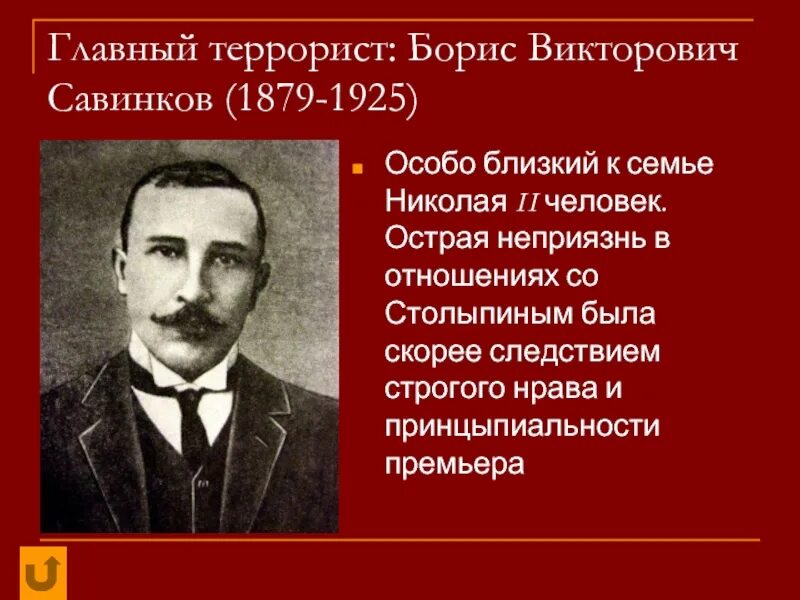 Главный террорист: Борис Викторович Савинков (1879-1925)

Особо близкий к семье Николая II человек. Острая неприязнь в отношениях со Столыпиным была скорее следствием строгого нрава и принцыпиальности премьера